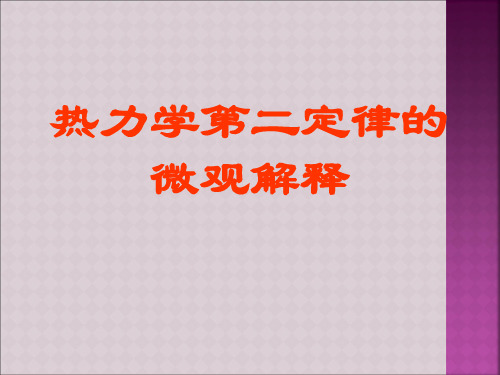 热力学第二定律的微观解释